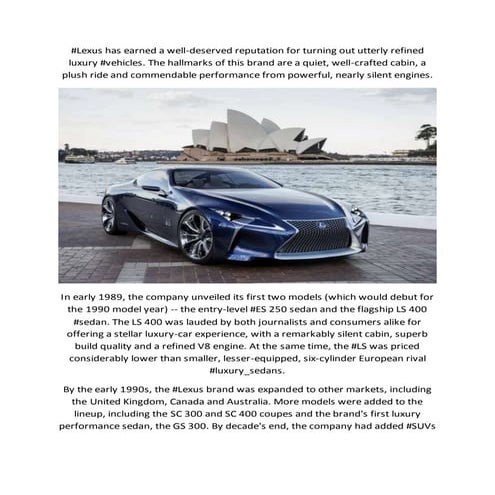 #Lexus has earned a well-deserved reputation for turning out utterly refined luxury #vehicles. The hallmarks of this brand are a quiet, well-crafted cabin, a plush ride and commendable performance from powerful, nearly silent engines.

In early 1989, the company unveiled its first two models (which would debut for the 1990 model year) -- the entry-level #ES 250 sedan and the flagship LS 400 #sedan. The LS 400 was lauded by both journalists and consumers alike for offering a stellar luxury-car experience, with a remarkably silent cabin, superb build quality and a refined V8 engine. At the same time, the #LS was priced considerably lower than smaller, lesser-equipped, six-cylinder European rival #luxury_sedans.

By the early 1990s, the #Lexus brand was expanded to other markets, including the United Kingdom, Canada and Australia. More models were added to the lineup, including the SC 300 and SC 400 coupes and the brand's first luxury performance sedan, the GS 300. By decade's end, the company had added #SUVs